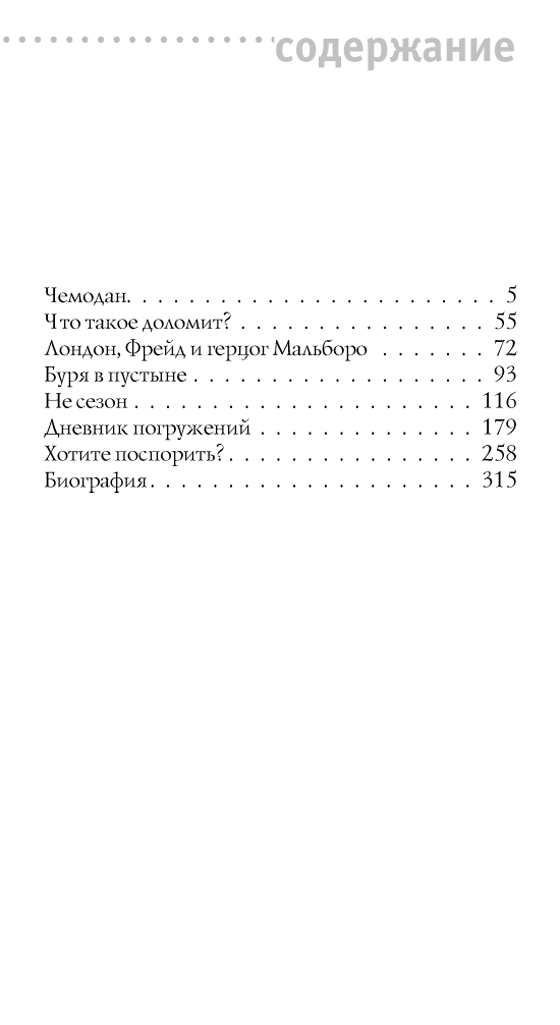 содержание

Чемодан. 5
Что такое доломит? 55
Лондон, Фрейд и герцог Мальборо 72
Буря в пустыне 93
Не сезон 116
Дневник погружений 179
Хотите поспорить? 258
Биография 315